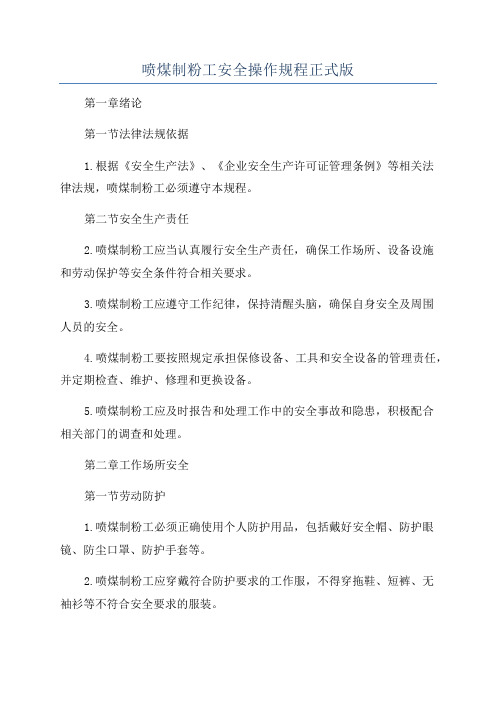 喷煤制粉工安全操作规程正式版

第一章绪论

第一节法律法规依据

1.根据《安全生产法》、《企业安全生产许可证管理条例》等相关法律法规，喷煤制粉工必须遵守本规程。

第二节安全生产责任

2.喷煤制粉工应当认真履行安全生产责任，确保工作场所、设备设施和劳动保护等安全条件符合相关要求。

3.喷煤制粉工应遵守工作纪律，保持清醒头脑，确保自身安全及周围人员的安全。

4.喷煤制粉工要按照规定承担保修设备、工具和安全设备的管理责任，并定期检查、维护、修理和更换设备。

5.喷煤制粉工应及时报告和处理工作中的安全事故和隐患，积极配合相关部门的调查和处理。

第二章工作场所安全

第一节劳动防护

1.喷煤制粉工必须正确使用个人防护用品，包括戴好安全帽、防护眼镜、防尘口罩、防护手套等。

2.喷煤制粉工应穿戴符合防护要求的工作服，不得穿拖鞋、短裤、无袖衫等不符合安全要求的服装。